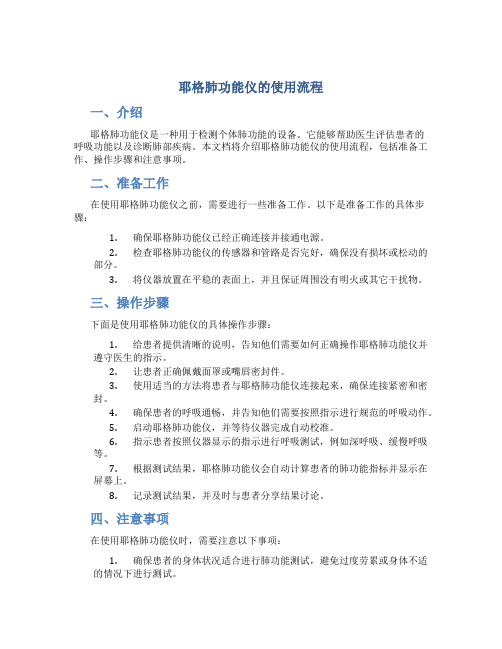 耶格肺功能仪的使用流程

一、介绍

耶格肺功能仪是一种用于检测个体肺功能的设备。它能够帮助医生评估患者的呼吸功能以及诊断肺部疾病。本文档将介绍耶格肺功能仪的使用流程，包括准备工作、操作步骤和注意事项。

二、准备工作

在使用耶格肺功能仪之前，需要进行一些准备工作。以下是准备工作的具体步骤：

1. 确保耶格肺功能仪已经正确连接并接通电源。
2. 检查耶格肺功能仪的传感器和管路是否完好，确保没有损坏或松动的部分。
3. 将仪器放置在平稳的表面上，并且保证周围没有明火或其它干扰物。

三、操作步骤

下面是使用耶格肺功能仪的具体操作步骤：

1. 给患者提供清晰的说明，告知他们需要如何正确操作耶格肺功能仪并遵守医生的指示。
2. 让患者正确佩戴面罩或嘴唇密封件。
3. 使用适当的方法将患者与耶格肺功能仪连接起来，确保连接紧密和密封。
4. 确保患者的呼吸通畅，并告知他们需要按照指示进行规范的呼吸动作。
5. 启动耶格肺功能仪，并等待仪器完成自动校准。
6. 指示患者按照仪器显示的指示进行呼吸测试，例如深呼吸、缓慢呼吸等。
7. 根据测试结果，耶格肺功能仪会自动计算患者的肺功能指标并显示在屏幕上。
8. 记录测试结果，并及时与患者分享结果讨论。

四、注意事项

在使用耶格肺功能仪时，需要注意以下事项：

1. 确保患者的身体状况适合进行肺功能测试，避免过度劳累或身体不适的情况下进行测试。